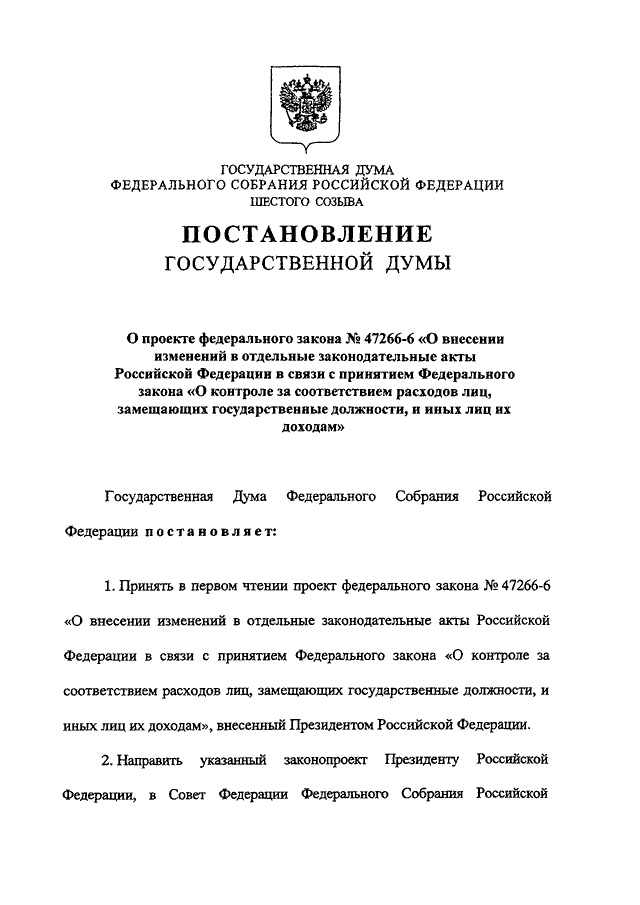 ГОСУДАРСТВЕННАЯ ДУМА
ФЕДЕРАЛЬНОГО СОБРАНИЯ РОССИЙСКОЙ ФЕДЕРАЦИИ
ШЕСТОГО СОЗЫВА

ПОСТАНОВЛЕНИЕ
ГОСУДАРСТВЕННОЙ ДУМЫ

О проекте федерального закона № 47266-6 «О внесении изменений в отдельные законодательные акты Российской Федерации в связи с принятием Федерального закона «О контроле за соответствием расходов лиц, замещающих государственные должности, и иных лиц их доходам»

Государственная Дума Федерального Собрания Российской Федерации постановляет:

1. Принять в первом чтении проект федерального закона № 47266-6 «О внесении изменений в отдельные законодательные акты Российской Федерации в связи с принятием Федерального закона «О контроле за соответствием расходов лиц, замещающих государственные должности, и иных лиц их доходам», внесенный Президентом Российской Федерации.

2. Направить указанный законопроект Президенту Российской Федерации, в Совет Федерации Федерального Собрания Российской